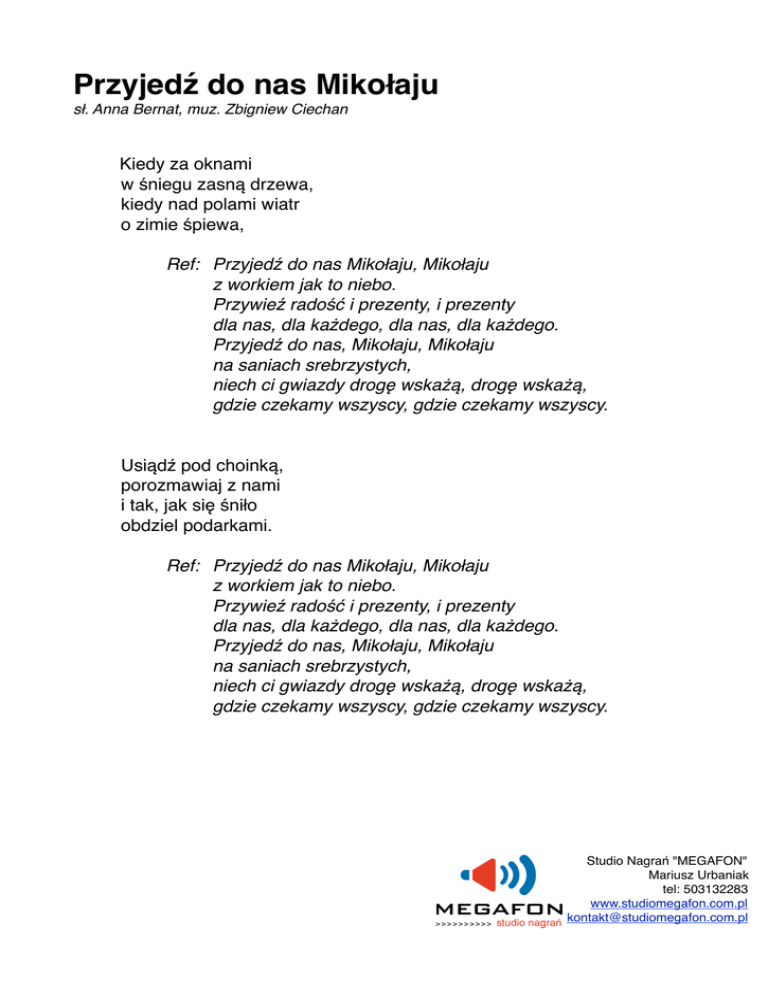 Przyjedź do nas Mikołaju
sł. Anna Bernat, muz. Zbigniew Ciechan

Kiedy za oknami
w śniegu zasną drzewa,
kiedy nad polami wiatr
o zimie śpiewa,

Ref: Przyjedź do nas Mikołaju, Mikołaju
z workiem jak to niebo.
Przywieź radość i prezenty, i prezenty
dla nas, dla każdego, dla nas, dla każdego.
Przyjedź do nas, Mikołaju, Mikołaju
na saniach srebrzystych,
niech ci gwiazdy drogę wskażą, drogę wskażą,
gdzie czekamy wszyscy, gdzie czekamy wszyscy.

Usiądź pod choinką,
porozmawiaj z nami
i tak, jak się śniło
obdziel podarkami.

Ref: Przyjedź do nas Mikołaju, Mikołaju
z workiem jak to niebo.
Przywieź radość i prezenty, i prezenty
dla nas, dla każdego, dla nas, dla każdego.
Przyjedź do nas, Mikołaju, Mikołaju
na saniach srebrzystych,
niech ci gwiazdy drogę wskażą, drogę wskażą,
gdzie czekamy wszyscy, gdzie czekamy wszyscy.

MEGAFON
>>>>>>>>>> studio nagrań

Studio Nagrań "MEGAFON"
Mariusz Urbaniak
tel: 503132283
www.studiomegafon.com.pl
kontakt@studiomegafon.com.pl